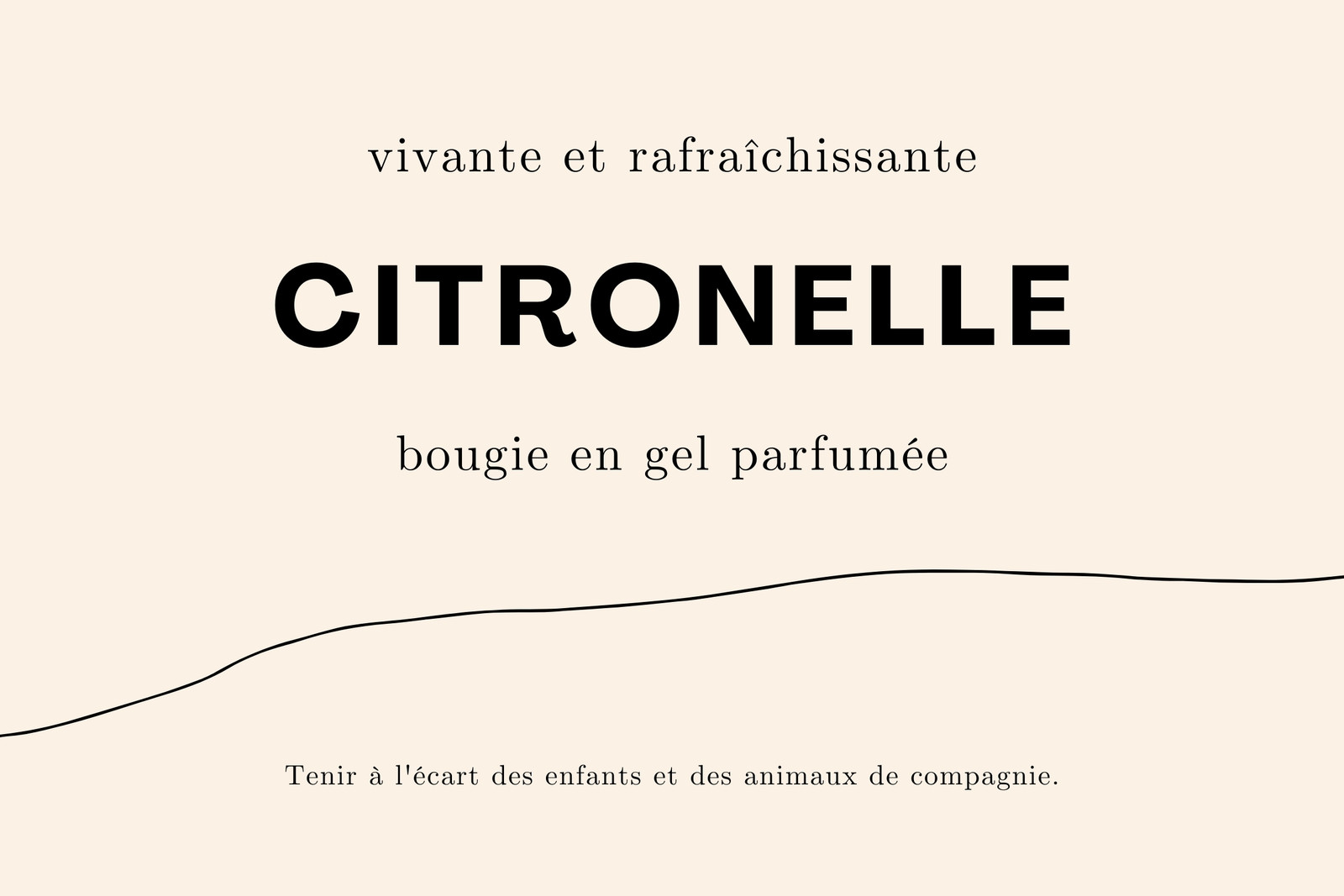 vivante et rafraîchissante

CITRONELLE

bougie en gel parfumée

Tenir à l'écart des enfants et des animaux de compagnie.